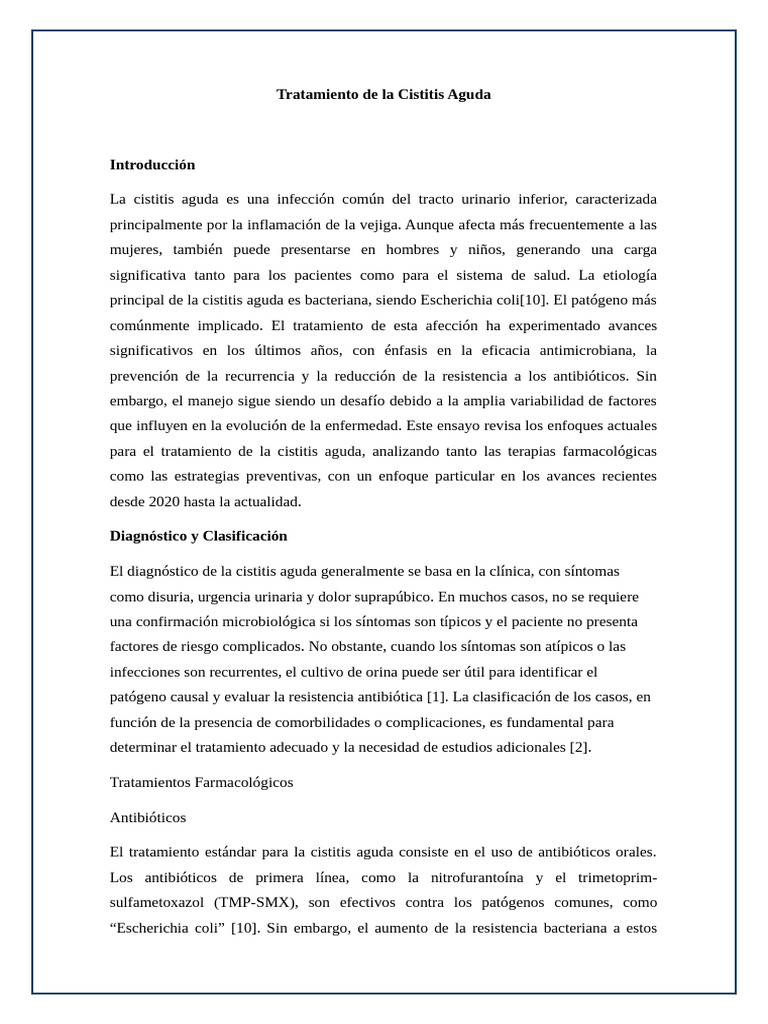 Tratamiento de la Cistitis Aguda

Introducción

La cistitis aguda es una infección común del tracto urinario inferior, caracterizada principalmente por la inflamación de la vejiga. Aunque afecta más frecuentemente a las mujeres, también puede presentarse en hombres y niños, generando una carga significativa tanto para los pacientes como para el sistema de salud. La etiología principal de la cistitis aguda es bacteriana, siendo Escherichia coli[10]. El patógeno más comúnmente implicado. El tratamiento de esta afección ha experimentado avances significativos en los últimos años, con énfasis en la eficacia antimicrobiana, la prevención de la recurrencia y la reducción de la resistencia a los antibióticos. Sin embargo, el manejo sigue siendo un desafío debido a la amplia variabilidad de factores que influyen en la evolución de la enfermedad. Este ensayo revisa los enfoques actuales para el tratamiento de la cistitis aguda, analizando tanto las terapias farmacológicas como las estrategias preventivas, con un enfoque particular en los avances recientes desde 2020 hasta la actualidad.

Diagnóstico y Clasificación

El diagnóstico de la cistitis aguda generalmente se basa en la clínica, con síntomas como disuria, urgencia urinaria y dolor suprapúbico. En muchos casos, no se requiere una confirmación microbiológica si los síntomas son típicos y el paciente no presenta factores de riesgo complicados. No obstante, cuando los síntomas son atípicos o las infecciones son recurrentes, el cultivo de orina puede ser útil para identificar el patógeno causal y evaluar la resistencia antibiótica [1]. La clasificación de los casos, en función de la presencia de comorbilidades o complicaciones, es fundamental para determinar el tratamiento adecuado y la necesidad de estudios adicionales [2].

Tratamientos Farmacológicos

Antibióticos

El tratamiento estándar para la cistitis aguda consiste en el uso de antibióticos orales. Los antibióticos de primera línea, como la nitrofurantoína y el trimetoprim-sulfametoxazol (TMP-SMX), son efectivos contra los patógenos comunes, como “Escherichia coli” [10]. Sin embargo, el aumento de la resistencia bacteriana a estos